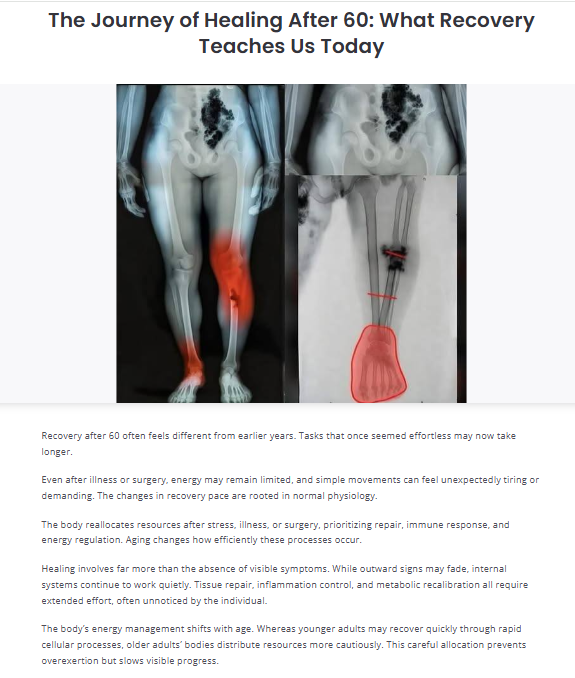 The Journey of Healing After 60: What Recovery Teaches Us Today

Recovery after 60 often feels different from earlier years. Tasks that once seemed effortless may now take longer.

Even after illness or surgery, energy may remain limited, and simple movements can feel unexpectedly tiring or demanding. The changes in recovery pace are rooted in normal physiology.

The body reallocates resources after stress, illness, or surgery, prioritizing repair, immune response, and energy regulation. Aging changes how efficiently these processes occur.

Healing involves far more than the absence of visible symptoms. While outward signs may fade, internal systems continue to work quietly. Tissue repair, inflammation control, and metabolic recalibration all require extended effort, often unnoticed by the individual.

The body's energy management shifts with age. Whereas younger adults may recover quickly through rapid cellular processes, older adults' bodies distribute resources more cautiously. This careful allocation prevents overexertion but slows visible progress.